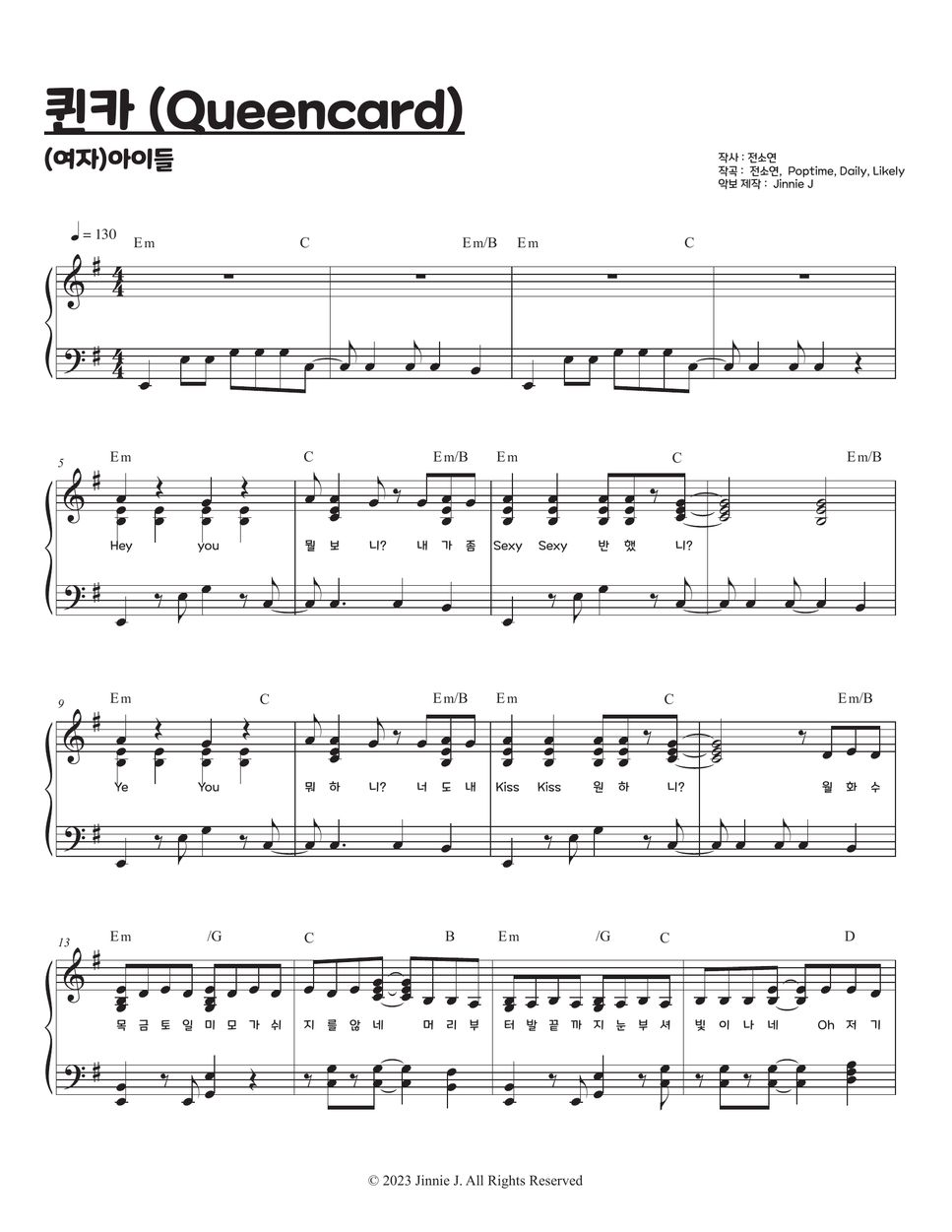 퀸카 (Queencard)

(여자)아이들

작사 : 전소연
작곡 : 전소연, Poptime, Daily, Likely
악보 제작 : Jinnie J

♩= 130

Em C Em/B Em C

5
Em C Em/B Em C Em/B

Hey you 뭘 보 니? 내 가 좀 Sexy Sexy 반 했 니?

9
Em C Em/B Em C Em/B

Ye You 뭐 하 니? 너 도 내 Kiss Kiss 원 하 니? 월 화 수

13
Em /G C B Em /G C D

목 금 토 일 미 모 가 쉬 지 를 않 네 머 리 부 터 발 끝 까 지 눈 부 셔 빛 이 나 네 Oh 저 기

© 2023 Jinnie J. All Rights Reserved